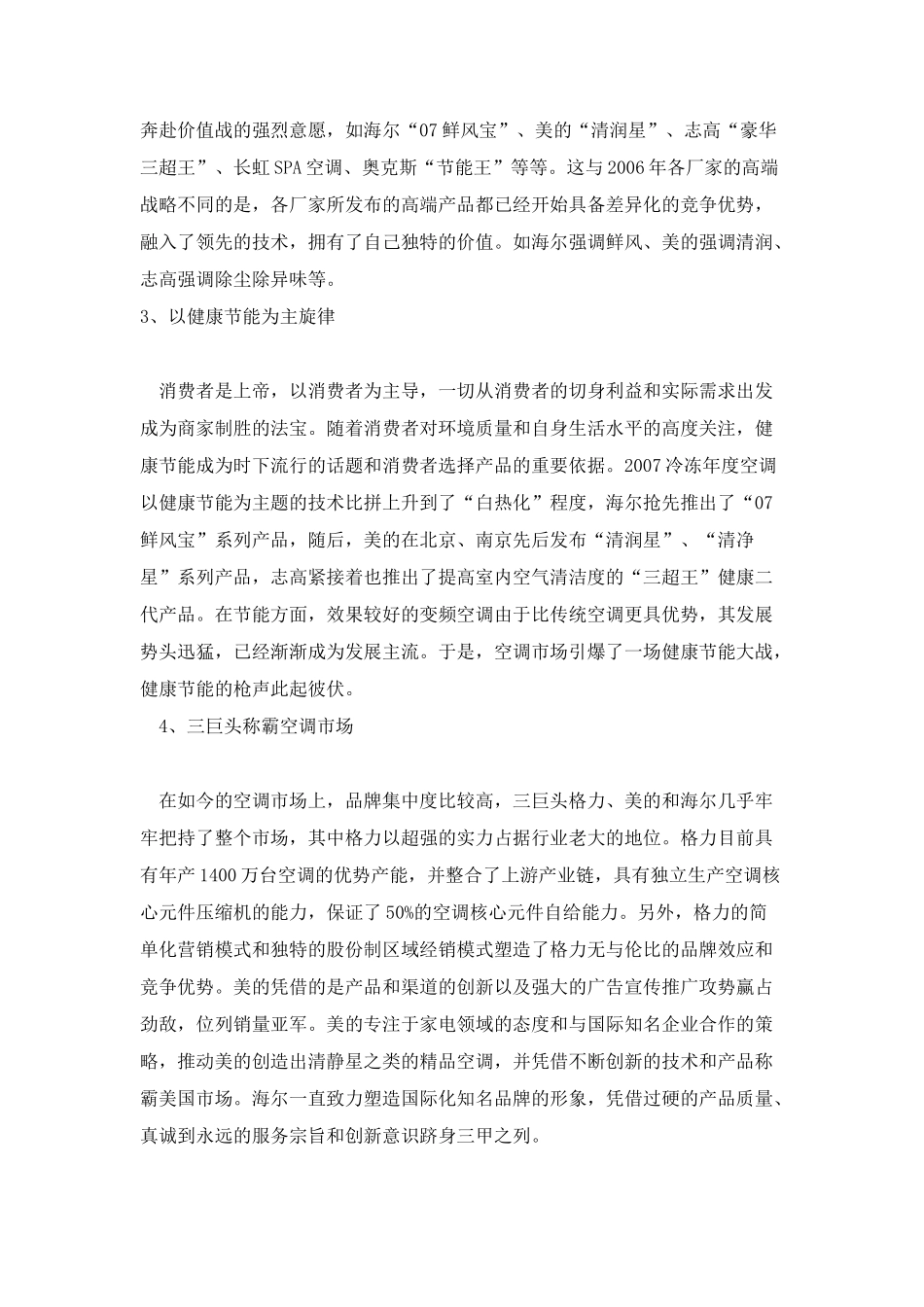 奔赴价值战的强烈意愿，如海尔“07鲜风宝”、美的“清润星”、志高“豪华三超王”、长虹SPA空调、奥克斯“节能王”等等。这与2006年各厂家的高端战略不同的是，各厂家所发布的高端产品都已经开始具备差异化的竞争优势，融入了领先的技术，拥有了自己独特的价值。如海尔强调鲜风、美的强调清润、志高强调除尘除异味等。
3、以健康节能为主旋律

消费者是上帝，以消费者为主导，一切从消费者的切身利益和实际需求出发成为商家制胜的法宝。随着消费者对环境质量和自身生活水平的高度关注，健康节能成为时下流行的话题和消费者选择产品的重要依据。2007冷冻年度空调以健康节能为主题的技术比拼上升到了“白热化”程度，海尔抢先推出了“07鲜风宝”系列产品，随后，美的在北京、南京先后发布“清润星”、“清净星”系列产品，志高紧接着也推出了提高室内空气清洁度的“三超王”健康二代产品。在节能方面，效果较好的变频空调由于比传统空调更具优势，其发展势头迅猛，已经渐渐成为发展主流。于是，空调市场引爆了一场健康节能大战，健康节能的枪声此起彼伏。
4、三巨头称霸空调市场

在如今的空调市场上，品牌集中度比较高，三巨头格力、美的和海尔几乎牢牢把持了整个市场，其中格力以超强的实力占据行业老大的地位。格力目前具有年产1400万台空调的优势产能，并整合了上游产业链，具有独立生产空调核心元件压缩机的能力，保证了50%的空调核心元件自给能力。另外，格力的简单化营销模式和独特的股份制区域经销模式塑造了格力无与伦比的品牌效应和竞争优势。美的凭借的是产品和渠道的创新以及强大的广告宣传推广攻势赢占劲敌，位列销量亚军。美的专注于家电领域的态度和与国际知名企业合作的策略，推动美的创造出清静星之类的精品空调，并凭借不断创新的技术和产品称霸美国市场。海尔一直致力塑造国际化知名品牌的形象，凭借过硬的产品质量、真诚到永远的服务宗旨和创新意识跻身三甲之列。